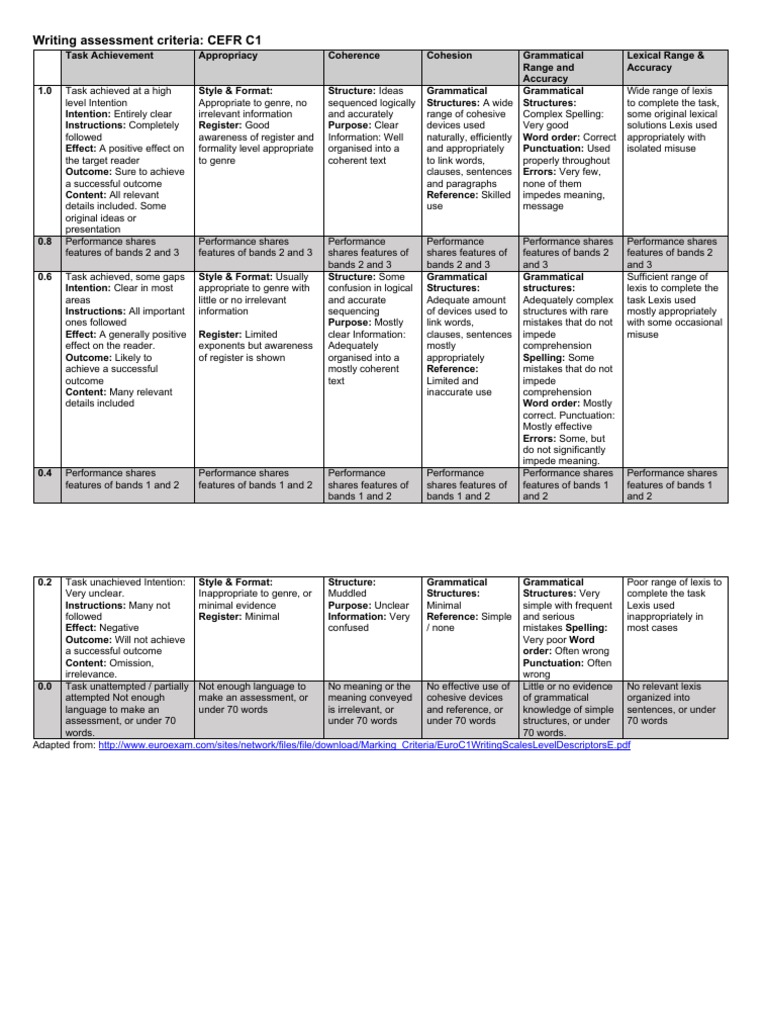 Writing assessment criteria: CEFR C1

| | Task Achievement | Appropriacy | Coherence | Cohesion | Grammatical Range and Accuracy | Lexical Range & Accuracy |
|---|---|---|---|---|---|---|
| 1.0 | Task achieved at a high level Intention **Intention:** Entirely clear **Instructions:** Completely followed **Effect:** A positive effect on the target reader **Outcome:** Sure to achieve a successful outcome **Content:** All relevant details included. Some original ideas or presentation | **Style & Format:** Appropriate to genre, no irrelevant information **Register:** Good awareness of register and formality level appropriate to genre | **Structure:** Ideas sequenced logically and accurately **Purpose:** Clear Information: Well organised into a coherent text | **Grammatical Structures:** A wide range of cohesive devices used naturally, efficiently and appropriately to link words, clauses, sentences and paragraphs **Reference:** Skilled use | **Grammatical Structures:** Complex Spelling: Very good **Word order:** Correct **Punctuation:** Used properly throughout **Errors:** Very few, none of them impedes meaning, message | Wide range of lexis to complete the task, some original lexical solutions Lexis used appropriately with isolated misuse |
| 0.8 | Performance shares features of bands 2 and 3 | Performance shares features of bands 2 and 3 | Performance shares features of bands 2 and 3 | Performance shares features of bands 2 and 3 | Performance shares features of bands 2 and 3 | Performance shares features of bands 2 and 3 |
| 0.6 | Task achieved, some gaps **Intention:** Clear in most areas **Instructions:** All important ones followed **Effect:** A generally positive effect on the reader. **Outcome:** Likely to achieve a successful outcome **Content:** Many relevant details included | **Style & Format:** Usually appropriate to genre with little or no irrelevant information **Register:** Limited exponents but awareness of register is shown | **Structure:** Some confusion in logical and accurate sequencing **Purpose:** Mostly clear Information: Adequately organised into a mostly coherent text | **Grammatical Structures:** Adequate amount of devices used to link words, clauses, sentences mostly appropriately **Reference:** Limited and inaccurate use | **Grammatical structures:** Adequately complex structures with rare mistakes that do not impede comprehension **Spelling:** Some mistakes that do not impede comprehension **Word order:** Mostly correct. Punctuation: Mostly effective **Errors:** Some, but do not significantly impede meaning. | Sufficient range of lexis to complete the task Lexis used mostly appropriately with some occasional misuse |
| 0.4 | Performance shares features of bands 1 and 2 | Performance shares features of bands 1 and 2 | Performance shares features of bands 1 and 2 | Performance shares features of bands 1 and 2 | Performance shares features of bands 1 and 2 | Performance shares features of bands 1 and 2 |
| 0.2 | Task unachieved Intention: Very unclear. **Instructions:** Many not followed **Effect:** Negative **Outcome:** Will not achieve a successful outcome **Content:** Omission, irrelevance. | **Style & Format:** Inappropriate to genre, or minimal evidence **Register:** Minimal | **Structure:** Muddled **Purpose:** Unclear **Information:** Very confused | **Grammatical Structures:** Minimal **Reference:** Simple / none | **Grammatical Structures:** Very simple with frequent and serious mistakes **Spelling:** Very poor **Word order:** Often wrong **Punctuation:** Often wrong | Poor range of lexis to complete the task Lexis used inappropriately in most cases |
| 0.0 | Task unattempted / partially attempted Not enough language to make an assessment, or under 70 words. | Not enough language to make an assessment, or under 70 words | No meaning or the meaning conveyed is irrelevant, or under 70 words | No effective use of cohesive devices and reference, or under 70 words | Little or no evidence of grammatical knowledge of simple structures, or under 70 words. | No relevant lexis organized into sentences, or under 70 words |

Adapted from: http://www.euroexam.com/sites/network/files/file/download/Marking_Criteria/EuroC1WritingScalesLevelDescriptorsE.pdf